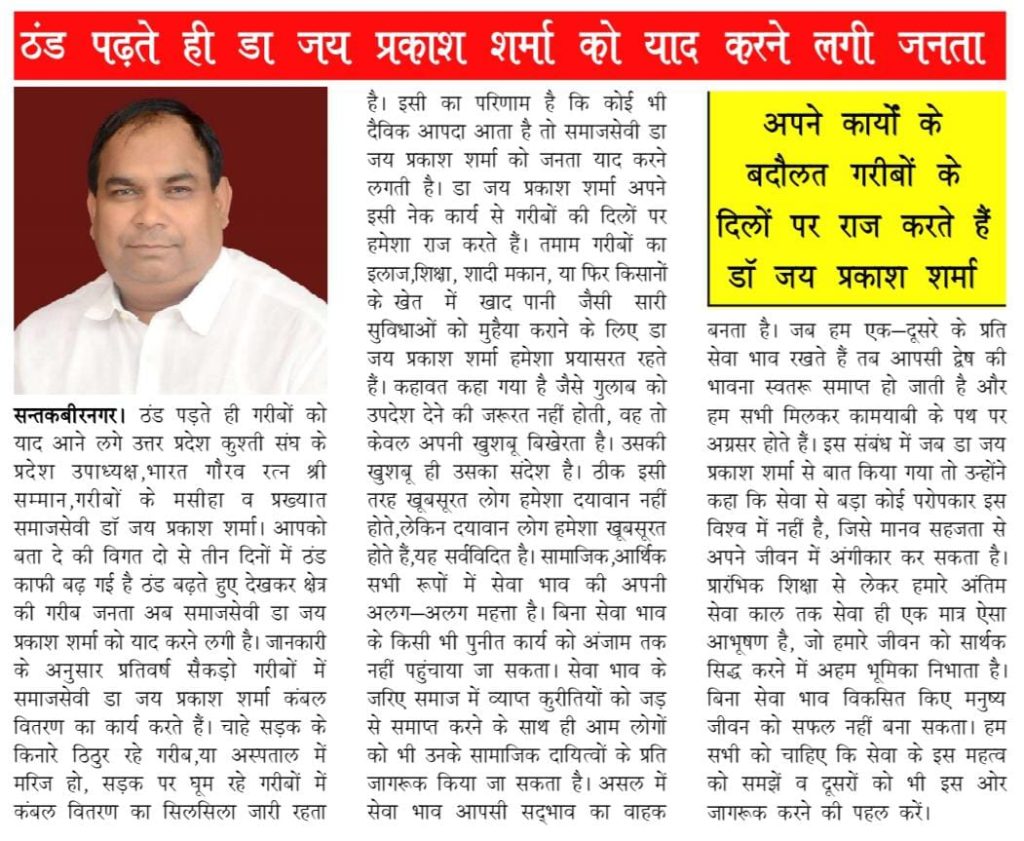 ठंड पढ़ते ही डा जय प्रकाश शर्मा को याद करने लगी जनता

सन्तकबीरनगर। ठंड पड़ते ही गरीबों को याद आने लगे उत्तर प्रदेश कुश्ती संघ के प्रदेश उपाध्यक्ष,भारत गौरव रत्न श्री सम्मान,गरीबों के मसीहा व प्रख्यात समाजसेवी डॉ जय प्रकाश शर्मा। आपको बता दे की विगत दो से तीन दिनों में ठंड काफी बढ़ गई है ठंड बढ़ते हुए देखकर क्षेत्र की गरीब जनता अब समाजसेवी डा जय प्रकाश शर्मा को याद करने लगी है। जानकारी के अनुसार प्रतिवर्ष सैकड़ो गरीबों में समाजसेवी डा जय प्रकाश शर्मा कंबल वितरण का कार्य करते हैं। चाहे सड़क के किनारे ठिठुर रहे गरीब,या अस्पताल में मरिज हो, सड़क पर घूम रहे गरीबों में कंबल वितरण का सिलसिला जारी रहता है। इसी का परिणाम है कि कोई भी दैविक आपदा आता है तो समाजसेवी डा जय प्रकाश शर्मा को जनता याद करने लगती है। डा जय प्रकाश शर्मा अपने इसी नेक कार्य से गरीबों की दिलों पर हमेशा राज करते हैं। तमाम गरीबों का इलाज,शिक्षा, शादी मकान, या फिर किसानों के खेत में खाद पानी जैसी सारी सुविधाओं को मुहैया कराने के लिए डा जय प्रकाश शर्मा हमेशा प्रयासरत रहते हैं। कहावत कहा गया है जैसे गुलाब को उपदेश देने की जरूरत नहीं होती, वह तो केवल अपनी खुशबू बिखेरता है। उसकी खुशबू ही उसका संदेश है। ठीक इसी तरह खूबसूरत लोग हमेशा दयावान नहीं होते,लेकिन दयावान लोग हमेशा खूबसूरत होते हैं,यह सर्वविदित है। सामाजिक,आर्थिक सभी रूपों में सेवा भाव की अपनी अलग–अलग महत्ता है। बिना सेवा भाव के किसी भी पुनीत कार्य को अंजाम तक नहीं पहुंचाया जा सकता। सेवा भाव के जरिए समाज में व्याप्त कुरीतियों को जड़ से समाप्त करने के साथ ही आम लोगों को भी उनके सामाजिक दायित्वों के प्रति जागरूक किया जा सकता है। असल में सेवा भाव आपसी सद्भाव का वाहक

अपने कार्यों के बदौलत गरीबों के दिलों पर राज करते हैं डॉ जय प्रकाश शर्मा

बनता है। जब हम एक–दूसरे के प्रति सेवा भाव रखते हैं तब आपसी द्वेष की भावना स्वतरू समाप्त हो जाती है और हम सभी मिलकर कामयाबी के पथ पर अग्रसर होते हैं। इस संबंध में जब डा जय प्रकाश शर्मा से बात किया गया तो उन्होंने कहा कि सेवा से बड़ा कोई परोपकार इस विश्व में नहीं है, जिसे मानव सहजता से अपने जीवन में अंगीकार कर सकता है। प्रारंभिक शिक्षा से लेकर हमारे अंतिम सेवा काल तक सेवा ही एक मात्र ऐसा आभूषण है, जो हमारे जीवन को सार्थक सिद्ध करने में अहम भूमिका निभाता है। बिना सेवा भाव विकसित किए मनुष्य जीवन को सफल नहीं बना सकता। हम सभी को चाहिए कि सेवा के इस महत्व को समझें व दूसरों को भी इस ओर जागरूक करने की पहल करें।